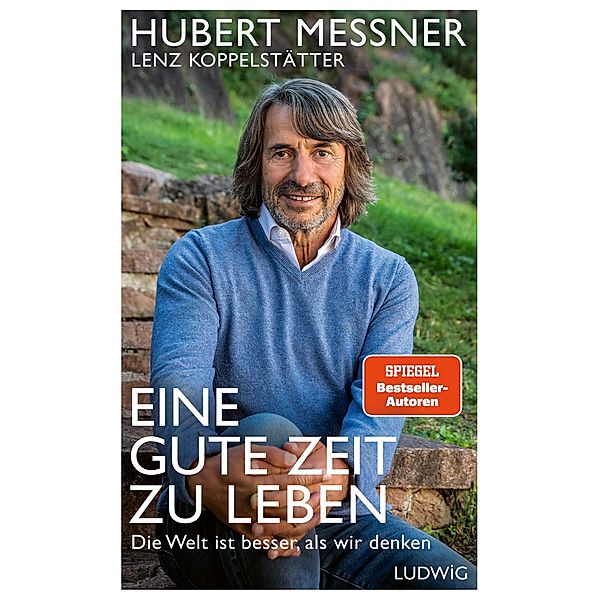 HUBERT MESSNER
LENZ KOPPELSTÄTTER

SPIEGEL
Bestseller-Autoren

EINE GUTE ZEIT ZU LEBEN

Die Welt ist besser, als wir denken

LUDWIG